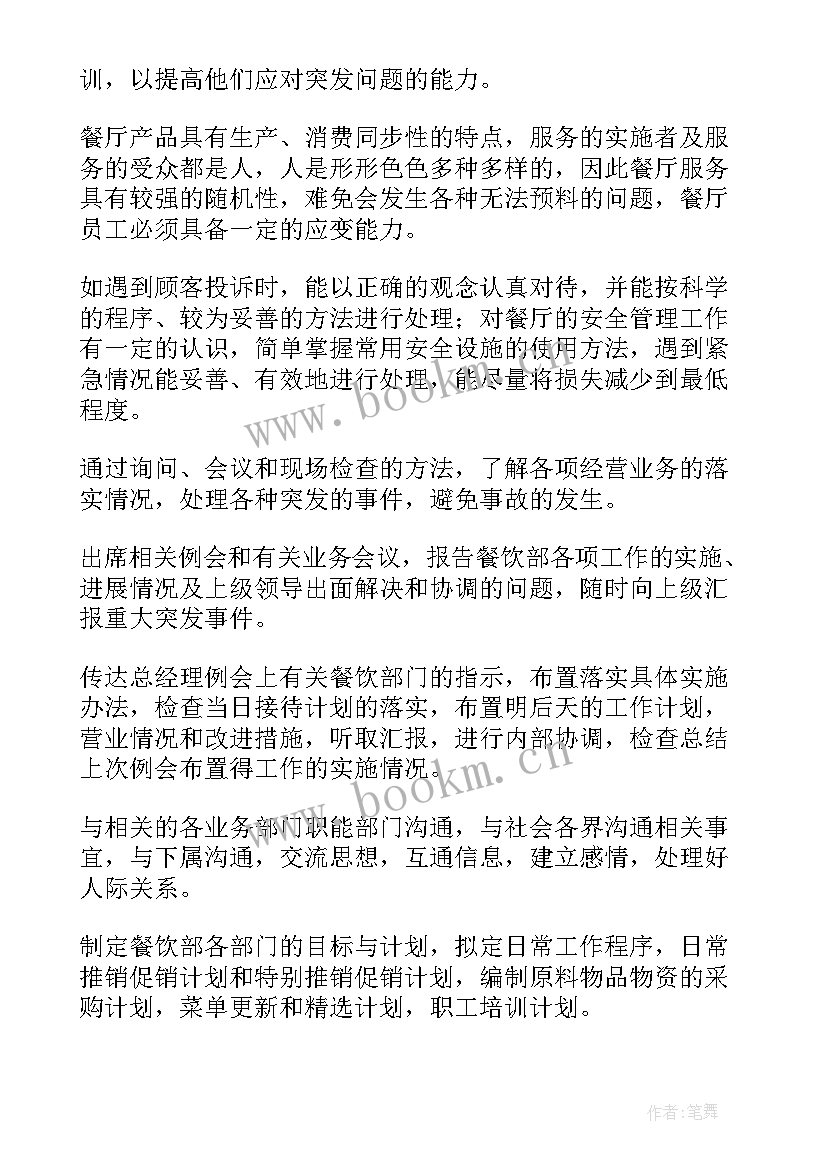 训，以提高他们应对突发问题的能力。

餐厅产品具有生产、消费同步性的特点，服务的实施者及服务的受众都是人，人是形形色色多种多样的，因此餐厅服务具有较强的随机性，难免会发生各种无法预料的问题，餐厅员工必须具备一定的应变能力。

如遇到顾客投诉时，能以正确的观念认真对待，并能按科学的程序、较为妥善的方法进行处理；对餐厅的安全管理工作有一定的认识，简单掌握常用安全设施的使用方法，遇到紧急情况能妥善、有效地进行处理，能尽量将损失减少到最低程度。

通过询问、会议和现场检查的方法，了解各项经营业务的落实情况，处理各种突发的事件，避免事故的发生。

出席相关例会和有关业务会议，报告餐饮部各项工作的实施、进展情况及上级领导出面解决和协调的问题，随时向上级汇报重大突发事件。

传达总经理例会上有关餐饮部门的指示，布置落实具体实施办法，检查当日接待计划的落实，布置明后天的工作计划，营业情况和改进措施，听取汇报，进行内部协调，检查总结上次例会布置得工作的实施情况。

与相关的各业务部门职能部门沟通，与社会各界沟通相关事宜，与下属沟通，交流思想，互通信息，建立感情，处理好人际关系。

制定餐饮部各部门的目标与计划，拟定日常工作程序，日常推销促销计划和特别推销促销计划，编制原料物品物资的采购计划，菜单更新和精选计划，职工培训计划。

www.bookm.cn

www.bookm.cn

作者:笔舞